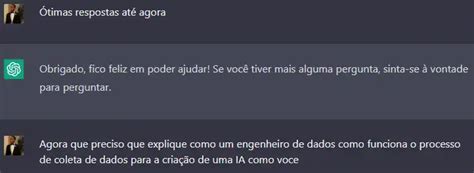 Ótimas respostas até agora

Obrigado, fico feliz em poder ajudar! Se você tiver mais alguma pergunta, sinta-se à vontade para perguntar.

Agora que preciso que explique como um engenheiro de dados como funciona o processo de coleta de dados para a criação de uma IA como voce